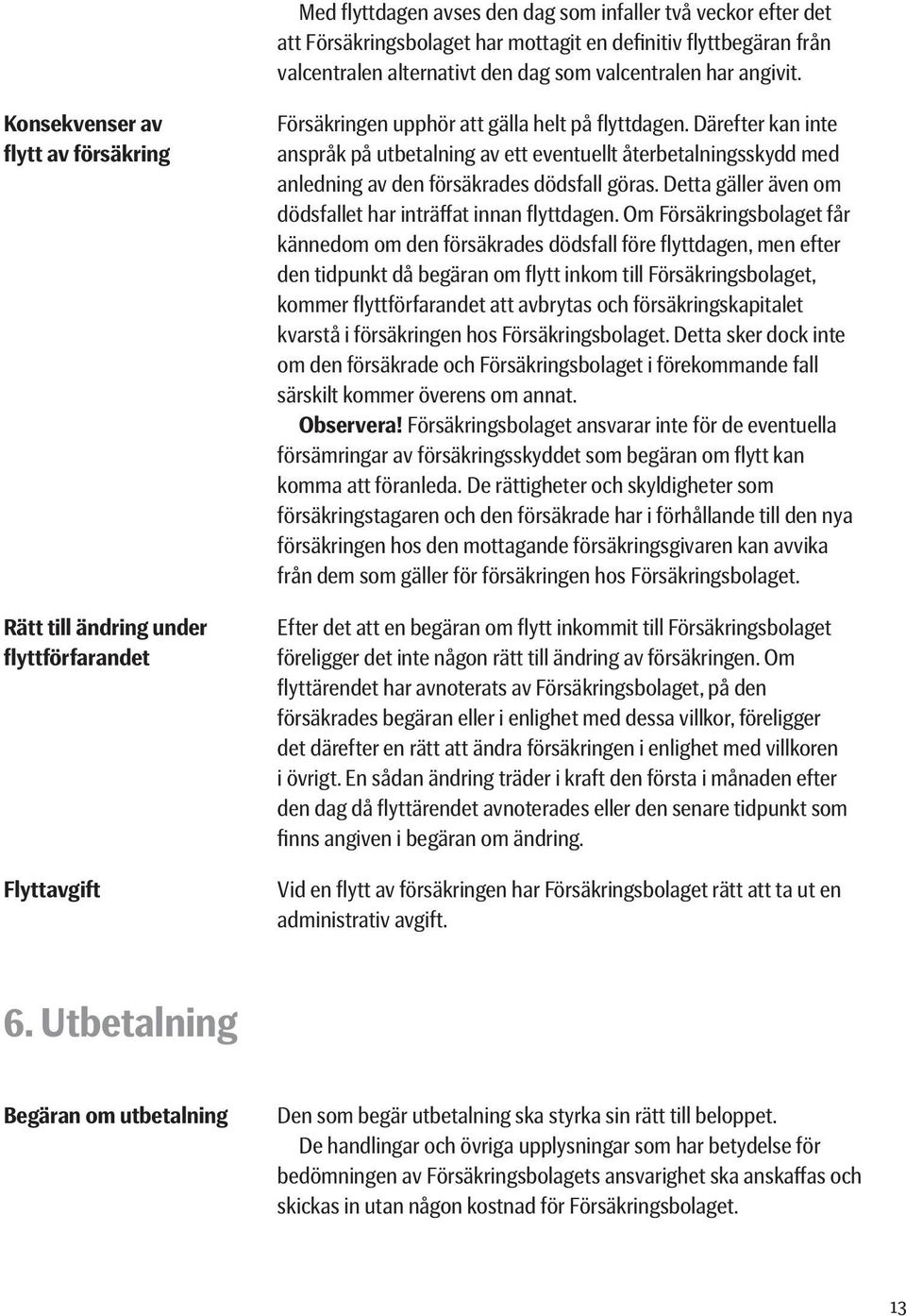 Med flyttdagen avses den dag som infaller två veckor efter det att Försäkringsbolaget har mottagit en definitiv flyttbegäran från valcentralen alternativt den dag som valcentralen har angivit.

Konsekvenser av flytt av försäkring

Försäkringen upphör att gälla helt på flyttdagen. Därefter kan inte anspråk på utbetalning av ett eventuellt återbetalningsskydd med anledning av den försäkrades dödsfall göras. Detta gäller även om dödsfallet har inträffat innan flyttdagen. Om Försäkringsbolaget får kännedom om den försäkrades dödsfall före flyttdagen, men efter den tidpunkt då begäran om flytt inkom till Försäkringsbolaget, kommer flyttförfarandet att avbrytas och försäkringskapitalet kvarstå i försäkringen hos Försäkringsbolaget. Detta sker dock inte om den försäkrade och Försäkringsbolaget i förekommande fall särskilt kommer överens om annat.

Observera! Försäkringsbolaget ansvarar inte för de eventuella försämringar av försäkringsskyddet som begäran om flytt kan komma att föranleda. De rättigheter och skyldigheter som försäkringstagaren och den försäkrade har i förhållande till den nya försäkringen hos den mottagande försäkringsgivaren kan avvika från dem som gäller för försäkringen hos Försäkringsbolaget.

Rätt till ändring under flyttförfarandet

Efter det att en begäran om flytt inkommit till Försäkringsbolaget föreligger det inte någon rätt till ändring av försäkringen. Om flyttärendet har avnoterats av Försäkringsbolaget, på den försäkrades begäran eller i enlighet med dessa villkor, föreligger det därefter en rätt att ändra försäkringen i enlighet med villkoren i övrigt. En sådan ändring träder i kraft den första i månaden efter den dag då flyttärendet avnoterades eller den senare tidpunkt som finns angiven i begäran om ändring.

Flyttavgift

Vid en flytt av försäkringen har Försäkringsbolaget rätt att ta ut en administrativ avgift.

6. Utbetalning

Begäran om utbetalning

Den som begär utbetalning ska styrka sin rätt till beloppet.

De handlingar och övriga upplysningar som har betydelse för bedömningen av Försäkringsbolagets ansvarighet ska anskaffas och skickas in utan någon kostnad för Försäkringsbolaget.

13